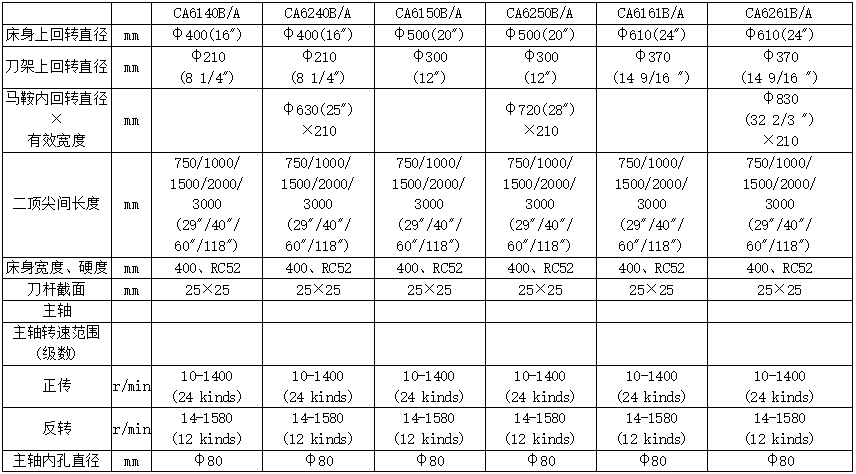 | | | CA6140B/A | CA6240B/A | CA6150B/A | CA6250B/A | CA6161B/A | CA6261B/A |
|---|---|---|---|---|---|---|---|
| 床身上回转直径 | mm | Φ400(16″) | Φ400(16″) | Φ500(20″) | Φ500(20″) | Φ610(24″) | Φ610(24″) |
| 刀架上回转直径 | mm | Φ210 (8 1/4″) | Φ210 (8 1/4″) | Φ300 (12″) | Φ300 (12″) | Φ370 (14 9/16 ″) | Φ370 (14 9/16 ″) |
| 马鞍内回转直径 × 有效宽度 | mm | | Φ630(25″) ×210 | | Φ720(28″) ×210 | | Φ830 (32 2/3 ″) ×210 |
| 二顶尖间长度 | mm | 750/1000/ 1500/2000/ 3000 (29″/40″/ 60″/118″) | 750/1000/ 1500/2000/ 3000 (29″/40″/ 60″/118″) | 750/1000/ 1500/2000/ 3000 (29″/40″/ 60″/118″) | 750/1000/ 1500/2000/ 3000 (29″/40″/ 60″/118″) | 750/1000/ 1500/2000/ 3000 (29″/40″/ 60″/118″) | 750/1000/ 1500/2000/ 3000 (29″/40″/ 60″/118″) |
| 床身宽度、硬度 | mm | 400、RC52 | 400、RC52 | 400、RC52 | 400、RC52 | 400、RC52 | 400、RC52 |
| 刀杆截面 | mm | 25×25 | 25×25 | 25×25 | 25×25 | 25×25 | 25×25 |
| 主轴 | | | | | | | |
| 主轴转速范围 (级数) | | | | | | | |
| 正传 | r/min | 10-1400 (24 kinds) | 10-1400 (24 kinds) | 10-1400 (24 kinds) | 10-1400 (24 kinds) | 10-1400 (24 kinds) | 10-1400 (24 kinds) |
| 反转 | r/min | 14-1580 (12 kinds) | 14-1580 (12 kinds) | 14-1580 (12 kinds) | 14-1580 (12 kinds) | 14-1580 (12 kinds) | 14-1580 (12 kinds) |
| 主轴内孔直径 | mm | Φ80 | Φ80 | Φ80 | Φ80 | Φ80 | Φ80 |